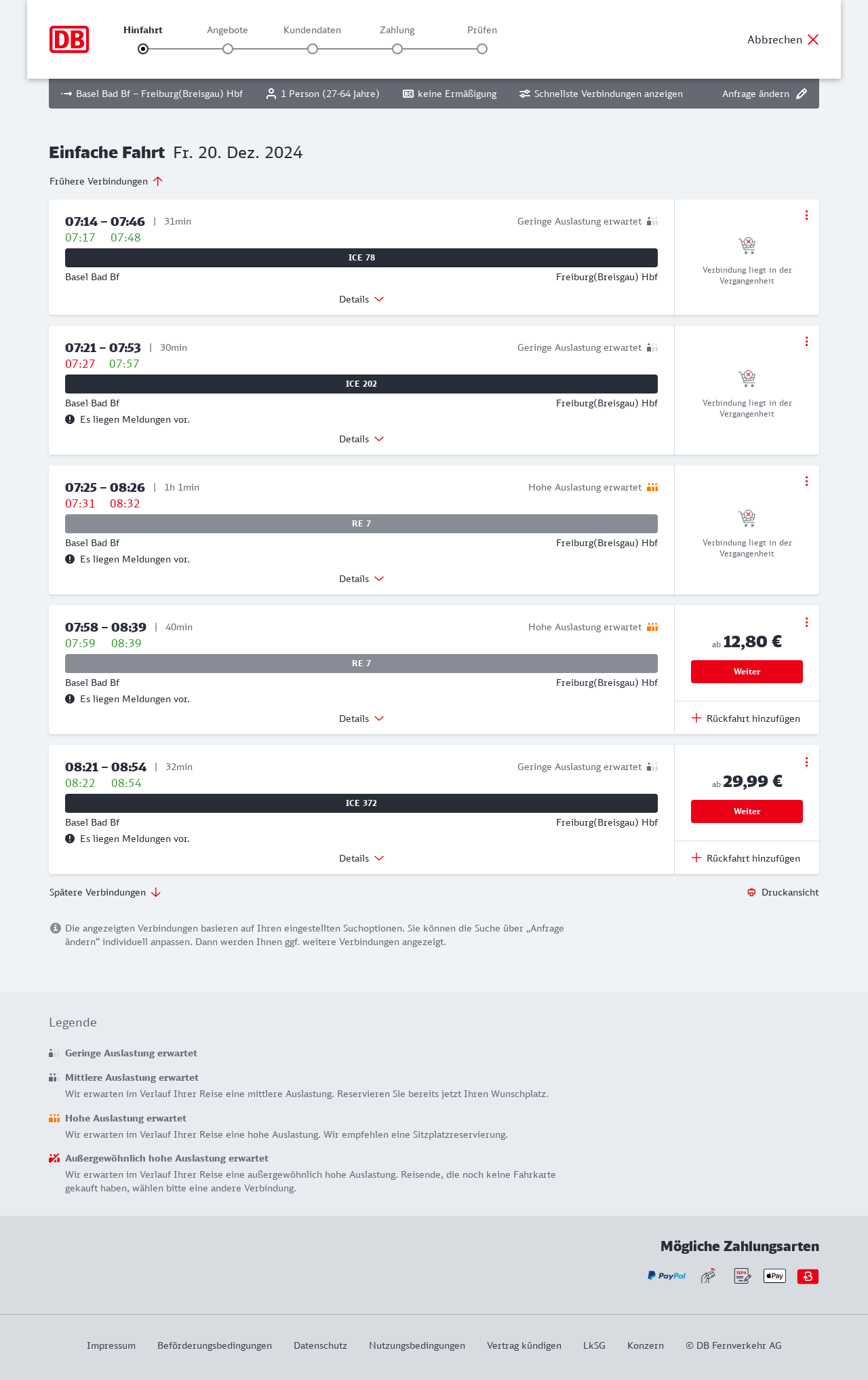 DB

Hinfahrt Angebote Kundendaten Zahlung Prüfen

Abbrechen

Basel Bad Bf – Freiburg(Breisgau) Hbf 1 Person (27-64 Jahre) BC keine Ermäßigung Schnellste Verbindungen anzeigen Anfrage ändern

Einfache Fahrt Fr. 20. Dez. 2024

Frühere Verbindungen

07:14 – 07:46 | 31min
Geringe Auslastung erwartet
07:17 07:48
ICE 78
Basel Bad Bf Freiburg(Breisgau) Hbf
Details
Verbindung liegt in der Vergangenheit

07:21 – 07:53 | 30min
Geringe Auslastung erwartet
07:27 07:57
ICE 202
Basel Bad Bf Freiburg(Breisgau) Hbf
Es liegen Meldungen vor.
Details
Verbindung liegt in der Vergangenheit

07:25 – 08:26 | 1h 1min
Hohe Auslastung erwartet
07:31 08:32
RE 7
Basel Bad Bf Freiburg(Breisgau) Hbf
Es liegen Meldungen vor.
Details
Verbindung liegt in der Vergangenheit

07:58 – 08:39 | 40min
Hohe Auslastung erwartet
07:59 08:39
RE 7
Basel Bad Bf Freiburg(Breisgau) Hbf
Es liegen Meldungen vor.
Details
ab 12,80 €
Weiter
Rückfahrt hinzufügen

08:21 – 08:54 | 32min
Geringe Auslastung erwartet
08:22 08:54
ICE 372
Basel Bad Bf Freiburg(Breisgau) Hbf
Es liegen Meldungen vor.
Details
ab 29,99 €
Weiter
Rückfahrt hinzufügen

Spätere Verbindungen
Druckansicht

Die angezeigten Verbindungen basieren auf Ihren eingestellten Suchoptionen. Sie können die Suche über „Anfrage ändern“ individuell anpassen. Dann werden Ihnen ggf. weitere Verbindungen angezeigt.

Legende

Geringe Auslastung erwartet

Mittlere Auslastung erwartet
Wir erwarten im Verlauf Ihrer Reise eine mittlere Auslastung. Reservieren Sie bereits jetzt Ihren Wunschplatz.

Hohe Auslastung erwartet
Wir erwarten im Verlauf Ihrer Reise eine hohe Auslastung. Wir empfehlen eine Sitzplatzreservierung.

Außergewöhnlich hohe Auslastung erwartet
Wir erwarten im Verlauf Ihrer Reise eine außergewöhnlich hohe Auslastung. Reisende, die noch keine Fahrkarte gekauft haben, wählen bitte eine andere Verbindung.

Mögliche Zahlungsarten

PayPal SEPA Pay

Impressum Beförderungsbedingungen Datenschutz Nutzungsbedingungen Vertrag kündigen LkSG Konzern © DB Fernverkehr AG